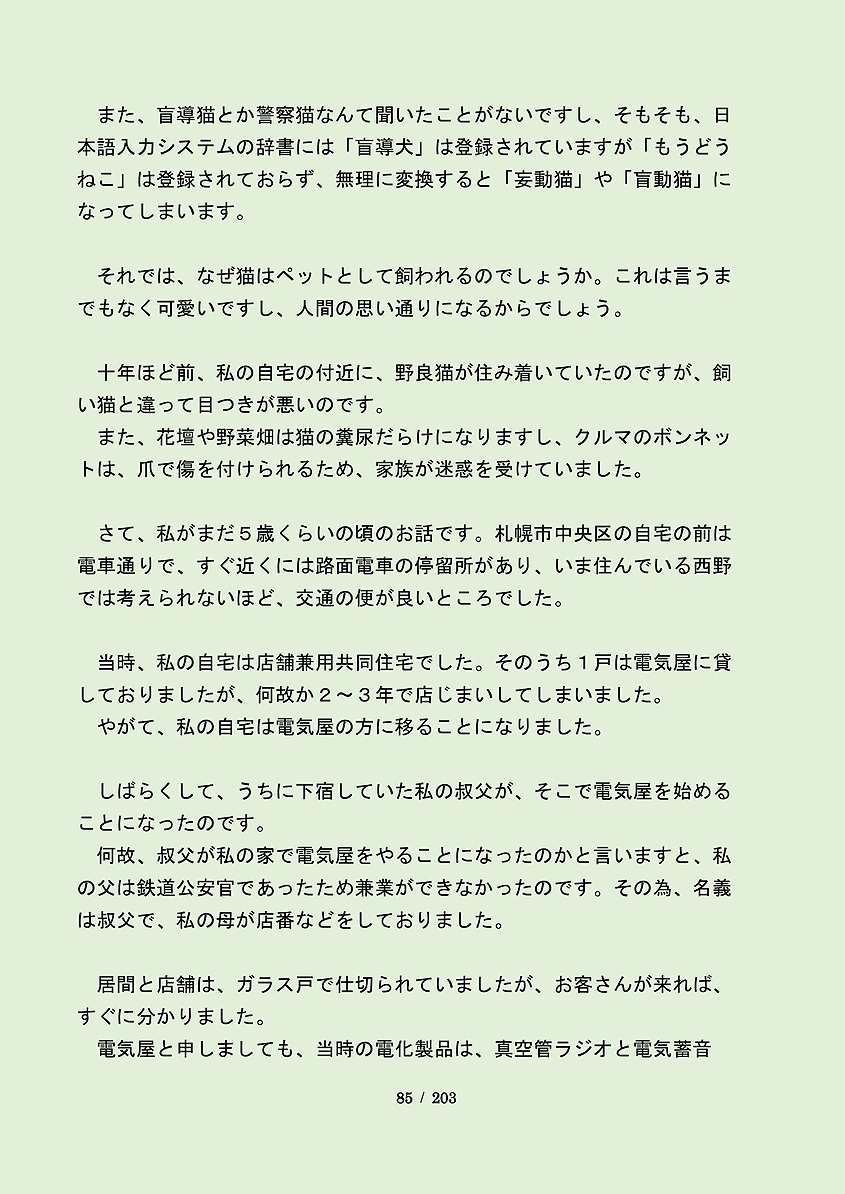 また、盲導猫とか警察猫なんて聞いたことがないですし、そもそも、日本語入力システムの辞書には「盲導犬」は登録されていますが「もうどうねこ」は登録されておらず、無理に変換すると「妄動猫」や「盲動猫」になってしまいます。

それでは、なぜ猫はペットとして飼われるのでしょうか。これは言うまでもなく可愛いですし、人間の思い通りになるからでしょう。

十年ほど前、私の自宅の付近に、野良猫が住み着いていたのですが、飼い猫と違って目つきが悪いのです。
また、花壇や野菜畑は猫の糞尿だらけになりますし、クルマのボンネットは、爪で傷を付けられるため、家族が迷惑を受けていました。

さて、私がまだ５歳くらいの頃のお話です。札幌市中央区の自宅の前は電車通りで、すぐ近くには路面電車の停留所があり、いま住んでいる西野では考えられないほど、交通の便が良いところでした。

当時、私の自宅は店舗兼用共同住宅でした。そのうち１戸は電気屋に貸しておりましたが、何故か２～３年で店じまいしてしまいました。
やがて、私の自宅は電気屋の方に移ることになりました。

しばらくして、うちに下宿していた私の叔父が、そこで電気屋を始めることになったのです。
何故、叔父が私の家で電気屋をやることになったのかと言いますと、私の父は鉄道公安官であったため兼業ができなかったのです。その為、名義は叔父で、私の母が店番などをしておりました。

居間と店舗は、ガラス戸で仕切られていましたが、お客さんが来れば、すぐに分かりました。
電気屋と申しましても、当時の電化製品は、真空管ラジオと電気蓄音

85 / 203